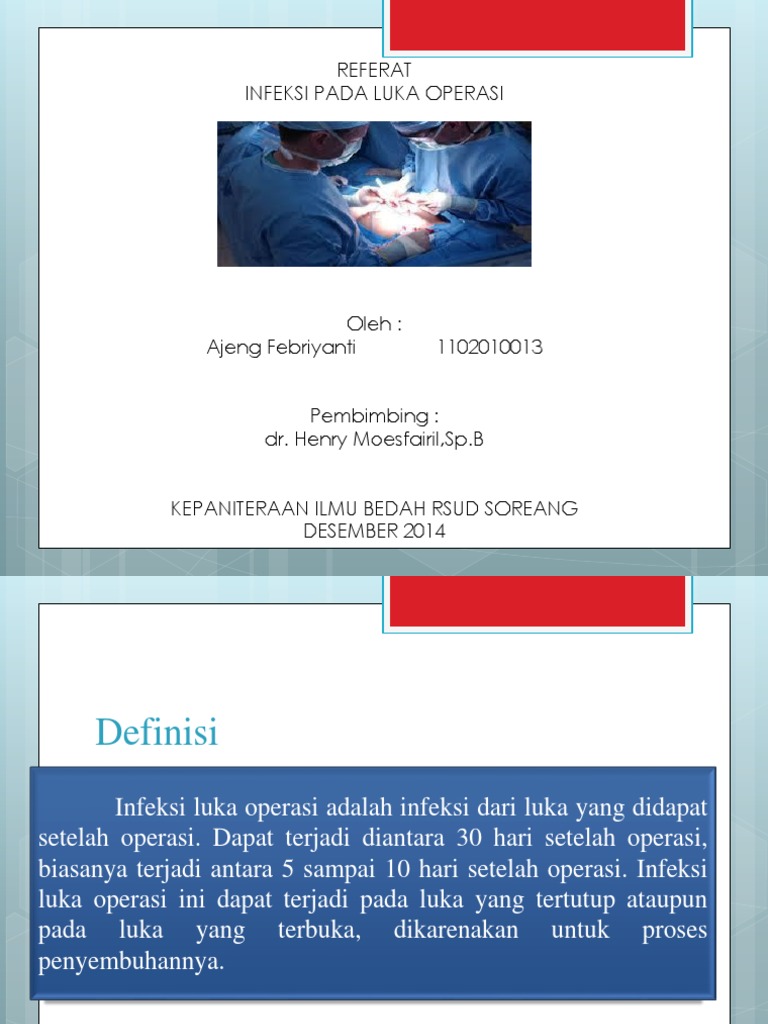 REFERAT
INFEKSI PADA LUKA OPERASI

Oleh :
Ajeng Febriyanti 1102010013

Pembimbing :
dr. Henry Moesfairil,Sp.B

KEPANITERAAN ILMU BEDAH RSUD SOREANG
DESEMBER 2014

Definisi

Infeksi luka operasi adalah infeksi dari luka yang didapat setelah operasi. Dapat terjadi diantara 30 hari setelah operasi, biasanya terjadi antara 5 sampai 10 hari setelah operasi. Infeksi luka operasi ini dapat terjadi pada luka yang tertutup ataupun pada luka yang terbuka, dikarenakan untuk proses penyembuhannya.